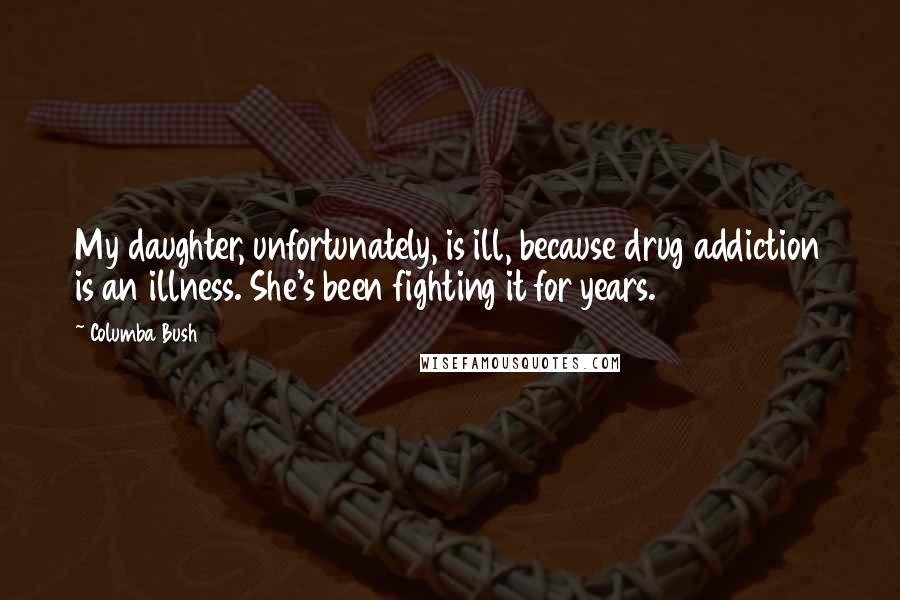 My daughter, unfortunately, is ill, because drug addiction is an illness. She's been fighting it for years.

~ Columba Bush

WISEFAMOUSQUOTES.COM